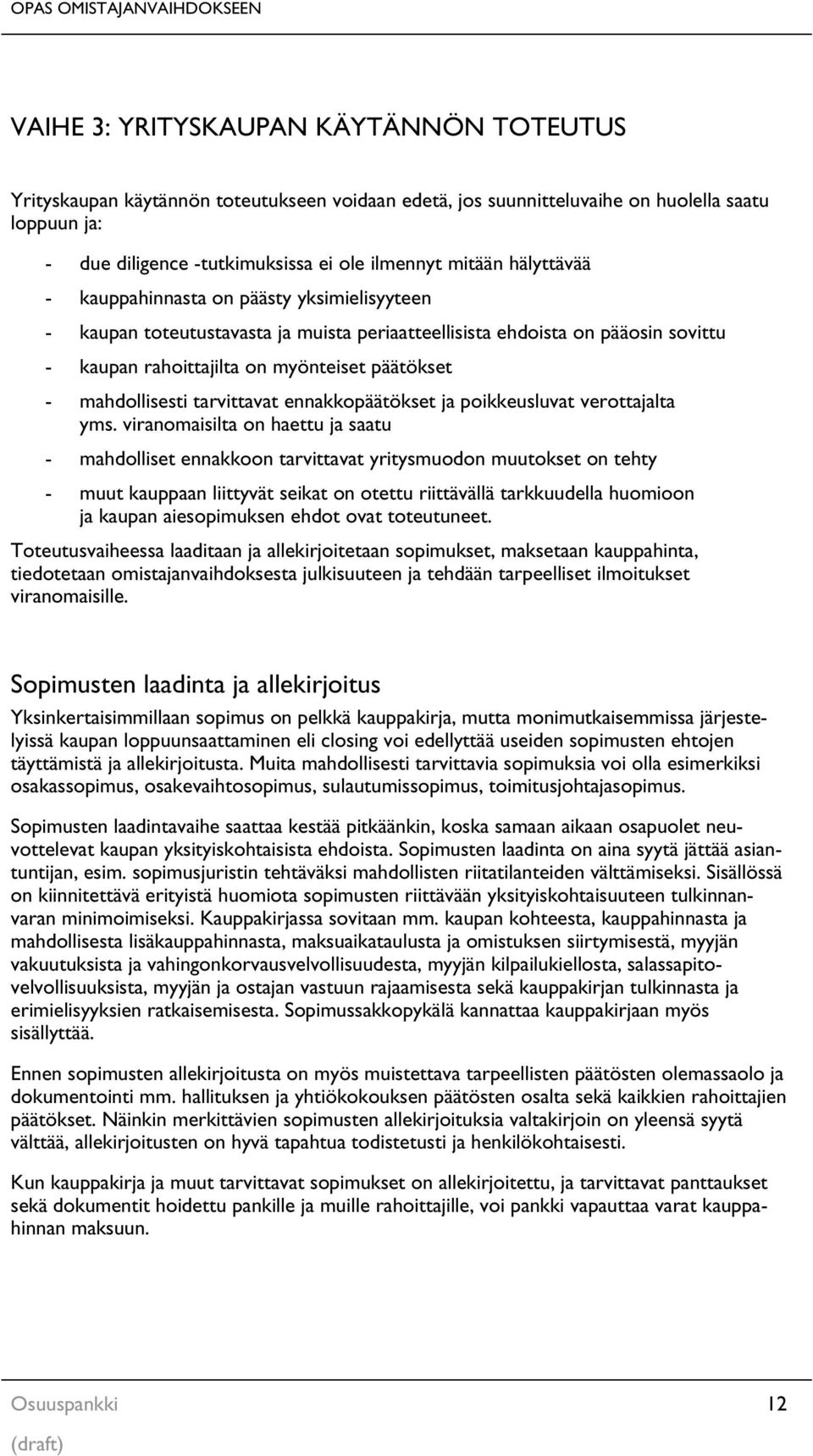 OPAS OMISTAJANVAIHDOKSEEN

VAIHE 3: YRITYSKAUPAN KÄYTÄNNÖN TOTEUTUS

Yrityskaupan käytännön toteutukseen voidaan edetä, jos suunnitteluvaihe on huolella saatu loppuun ja:

- due diligence -tutkimuksissa ei ole ilmennyt mitään hälyttävää
- kauppahinnasta on päästy yksimielisyyteen
- kaupan toteutustavasta ja muista periaatteellisista ehdoista on pääosin sovittu
- kaupan rahoittajilta on myönteiset päätökset
- mahdollisesti tarvittavat ennakkopäätökset ja poikkeusluvat verottajalta yms. viranomaisilta on haettu ja saatu
- mahdolliset ennakkoon tarvittavat yritysmuodon muutokset on tehty
- muut kauppaan liittyvät seikat on otettu riittävällä tarkkuudella huomioon ja kaupan aiesopimuksen ehdot ovat toteutuneet.

Toteutusvaiheessa laaditaan ja allekirjoitetaan sopimukset, maksetaan kauppahinta, tiedotetaan omistajanvaihdoksesta julkisuuteen ja tehdään tarpeelliset ilmoitukset viranomaisille.

Sopimusten laadinta ja allekirjoitus

Yksinkertaisimmillaan sopimus on pelkkä kauppakirja, mutta monimutkaisemmissa järjestelyissä kaupan loppuunsaattaminen eli closing voi edellyttää useiden sopimusten ehtojen täyttämistä ja allekirjoitusta. Muita mahdollisesti tarvittavia sopimuksia voi olla esimerkiksi osakassopimus, osakevaihtosopimus, sulautumissopimus, toimitusjohtajasopimus.

Sopimusten laadintavaihe saattaa kestää pitkäänkin, koska samaan aikaan osapuolet neuvottelevat kaupan yksityiskohtaisista ehdoista. Sopimusten laadinta on aina syytä jättää asiantuntijan, esim. sopimusjuristin tehtäväksi mahdollisten riitatilanteiden välttämiseksi. Sisällössä on kiinnitettävä erityistä huomiota sopimusten riittävään yksityiskohtaisuuteen tulkinnanvaran minimoimiseksi. Kauppakirjassa sovitaan mm. kaupan kohteesta, kauppahinnasta ja mahdollisesta lisäkauppahinnasta, maksuaikataulusta ja omistuksen siirtymisestä, myyjän vakuutuksista ja vahingonkorvausvelvollisuudesta, myyjän kilpailukiellosta, salassapitovelvollisuuksista, myyjän ja ostajan vastuun rajaamisesta sekä kauppakirjan tulkinnasta ja erimielisyyksien ratkaisemisesta. Sopimussakkopykälä kannattaa kauppakirjaan myös sisällyttää.

Ennen sopimusten allekirjoitusta on myös muistettava tarpeellisten päätösten olemassaolo ja dokumentointi mm. hallituksen ja yhtiökokouksen päätösten osalta sekä kaikkien rahoittajien päätökset. Näinkin merkittävien sopimusten allekirjoituksia valtakirjoin on yleensä syytä välttää, allekirjoitusten on hyvä tapahtua todistetusti ja henkilökohtaisesti.

Kun kauppakirja ja muut tarvittavat sopimukset on allekirjoitettu, ja tarvittavat panttaukset sekä dokumentit hoidettu pankille ja muille rahoittajille, voi pankki vapauttaa varat kauppahinnan maksuun.

Osuuspankki 12
(draft)